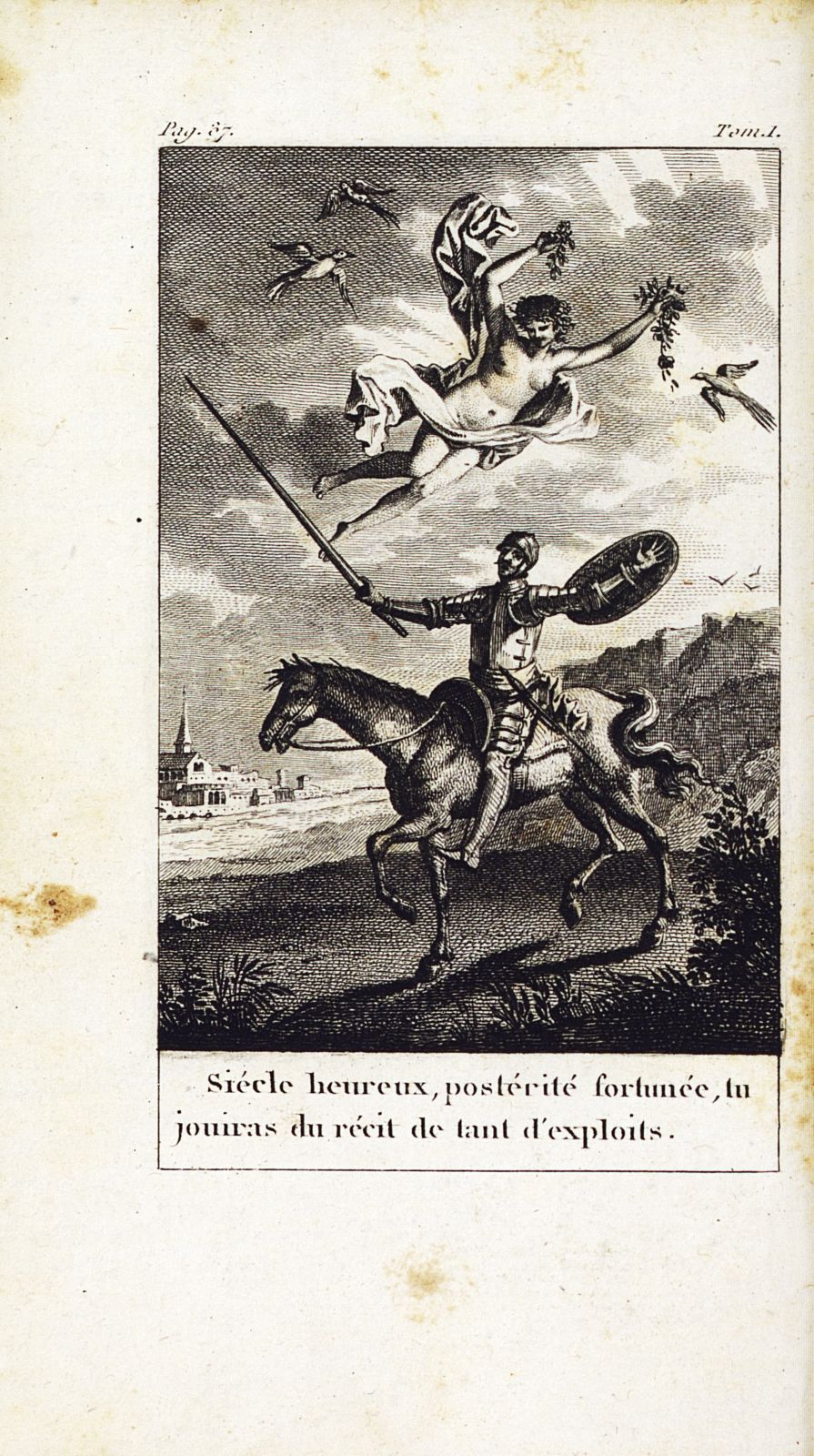 Pag. 87.

Tom. I.

Siécle heureux, postérité fortunée, tu jouiras du récit de tant d'exploits.